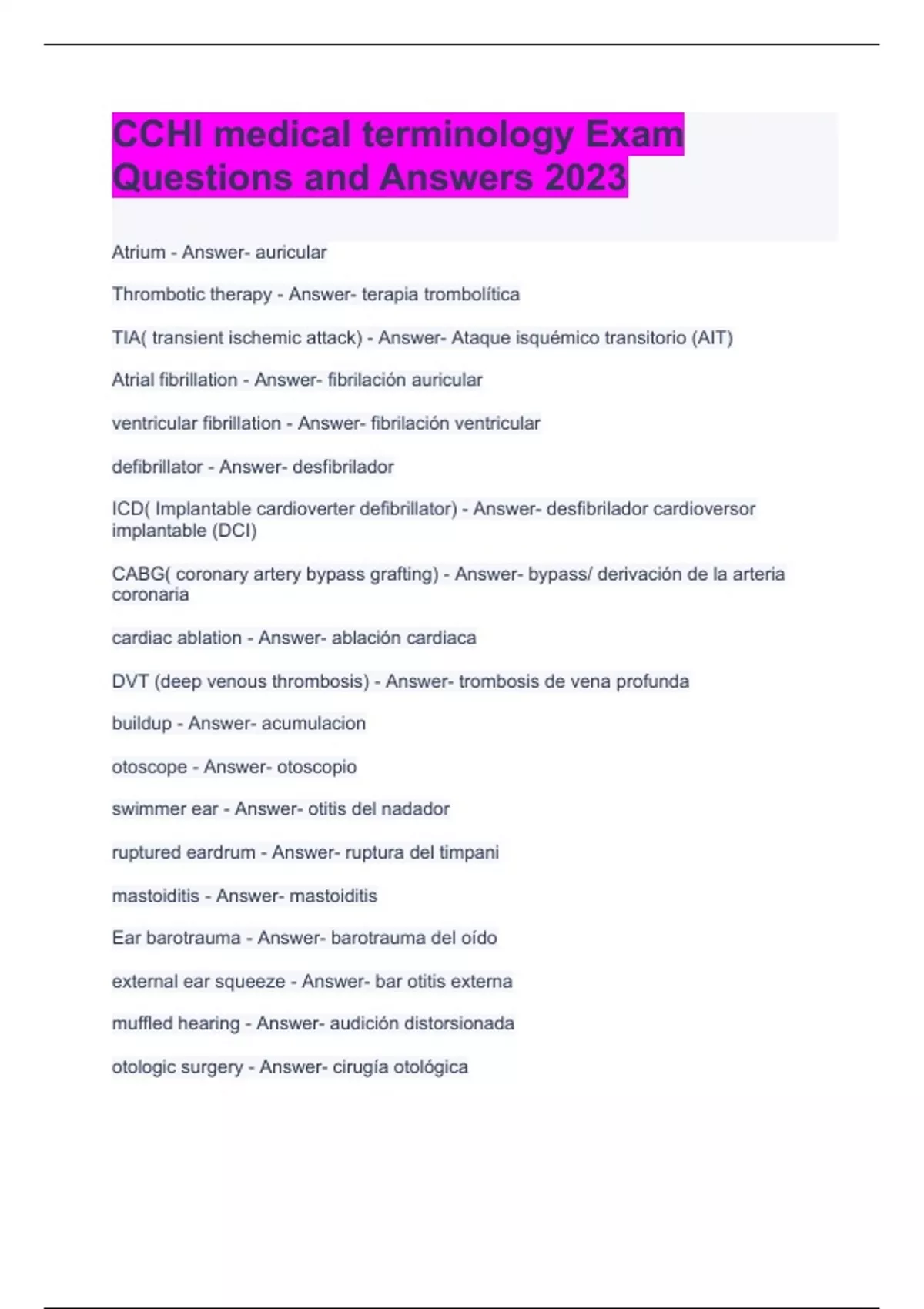 CCHI medical terminology Exam Questions and Answers 2023

Atrium - Answer- auricular

Thrombotic therapy - Answer- terapia trombolítica

TIA( transient ischemic attack) - Answer- Ataque isquémico transitorio (AIT)

Atrial fibrillation - Answer- fibrilación auricular

ventricular fibrillation - Answer- fibrilación ventricular

defibrillator - Answer- desfibrilador

ICD( Implantable cardioverter defibrillator) - Answer- desfibrilador cardioversor implantable (DCI)

CABG( coronary artery bypass grafting) - Answer- bypass/ derivación de la arteria coronaria

cardiac ablation - Answer- ablación cardiaca

DVT (deep venous thrombosis) - Answer- trombosis de vena profunda

buildup - Answer- acumulacion

otoscope - Answer- otoscopio

swimmer ear - Answer- otitis del nadador

ruptured eardrum - Answer- ruptura del timpani

mastoiditis - Answer- mastoiditis

Ear barotrauma - Answer- barotrauma del oído

external ear squeeze - Answer- bar otitis externa

muffled hearing - Answer- audición distorsionada

otologic surgery - Answer- cirugía otológica